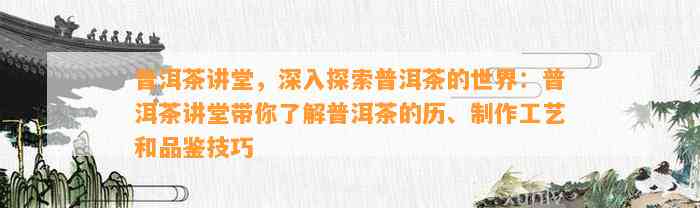 普洱茶讲堂，深入探索普洱茶的世界：普洱茶讲堂带你了解普洱茶的历、制作工艺和品鉴技巧